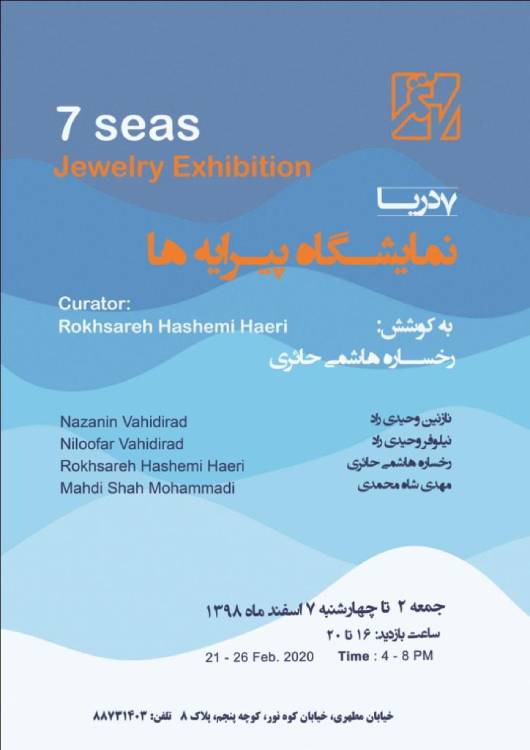 7 seas
Jewelry Exhibition

۷دریا
نمایشگاه پیرایه ها

Curator:
Rokhsareh Hashemi Haeri

به کوشش:
رخساره هاشمی حائری

Nazanin Vahidirad
Niloofar Vahidirad
Rokhsareh Hashemi Haeri
Mahdi Shah Mohammadi

نازنین وحیدی راد
نیلوفر وحیدی راد
رخساره هاشمی حائری
مهدی شاه محمدی

جمعه ۲ تا چهارشنبه ۷ اسفند ماه ۱۳۹۸
ساعت بازدید: ۱۶ تا ۲۰

21 - 26 Feb. 2020 Time : 4 - 8 PM

خیابان مطهری، خیابان کوه نور، کوچه پنجم، پلاک ۸ تلفن: ۸۸۷۳۱۴۰۳